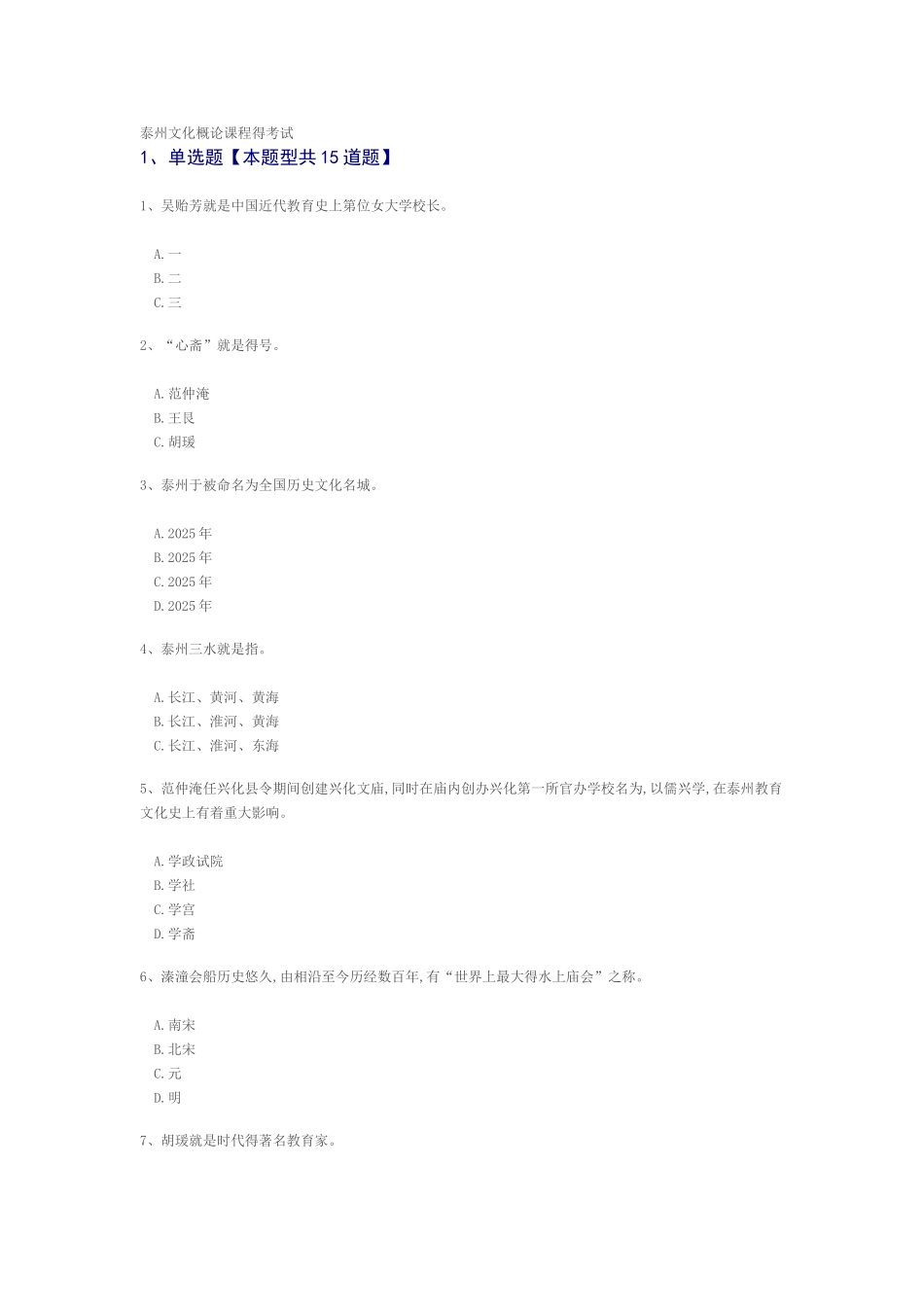 泰州文化概论课程得考试

1、单选题【本题型共15道题】

1、吴贻芳就是中国近代教育史上第位女大学校长。

A.一
B.二
C.三

2、“心斋”就是得号。

A.范仲淹
B.王艮
C.胡瑗

3、泰州于被命名为全国历史文化名城。

A.2025年
B.2025年
C.2025年
D.2025年

4、泰州三水就是指。

A.长江、黄河、黄海
B.长江、淮河、黄海
C.长江、淮河、东海

5、范仲淹任兴化县令期间创建兴化文庙,同时在庙内创办兴化第一所官办学校名为,以儒兴学,在泰州教育文化史上有着重大影响。

A.学政试院
B.学社
C.学宫
D.学斋

6、溱潼会船历史悠久,由相沿至今历经数百年,有“世界上最大得水上庙会”之称。

A.南宋
B.北宋
C.元
D.明

7、胡瑗就是时代得著名教育家。